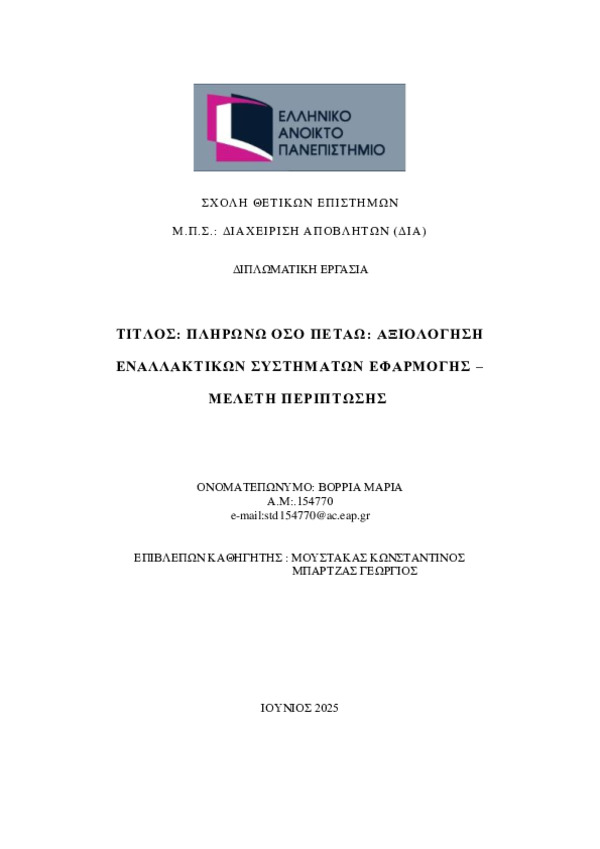 ΕΛΛΗΝΙΚΟ
ΑΝΟΙΚΤΟ
ΠΑΝΕΠΙΣΤΗΜΙΟ

ΣΧΟΛΗ ΘΕΤΙΚΩΝ ΕΠΙΣΤΗΜΩΝ

Μ.Π.Σ.: ΔΙΑΧΕΙΡΙΣΗ ΑΠΟΒΛΗΤΩΝ (ΔΙΑ)

ΔΙΠΛΩΜΑΤΙΚΗ ΕΡΓΑΣΙΑ

ΤΙΤΛΟΣ: ΠΛΗΡΩΝΩ ΟΣΟ ΠΕΤΑΩ: ΑΞΙΟΛΟΓΗΣΗ ΕΝΑΛΛΑΚΤΙΚΩΝ ΣΥΣΤΗΜΑΤΩΝ ΕΦΑΡΜΟΓΗΣ – ΜΕΛΕΤΗ ΠΕΡΙΠΤΩΣΗΣ

ΟΝΟΜΑΤΕΠΩΝΥΜΟ: ΒΟΡΡΙΑ ΜΑΡΙΑ
Α.Μ:.154770
e-mail:std154770@ac.eap.gr

ΕΠΙΒΛΕΠΩΝ ΚΑΘΗΓΗΤΗΣ : ΜΟΥΣΤΑΚΑΣ ΚΩΝΣΤΑΝΤΙΝΟΣ
ΜΠΑΡΤΖΑΣ ΓΕΩΡΓΙΟΣ

ΙΟΥΝΙΟΣ 2025